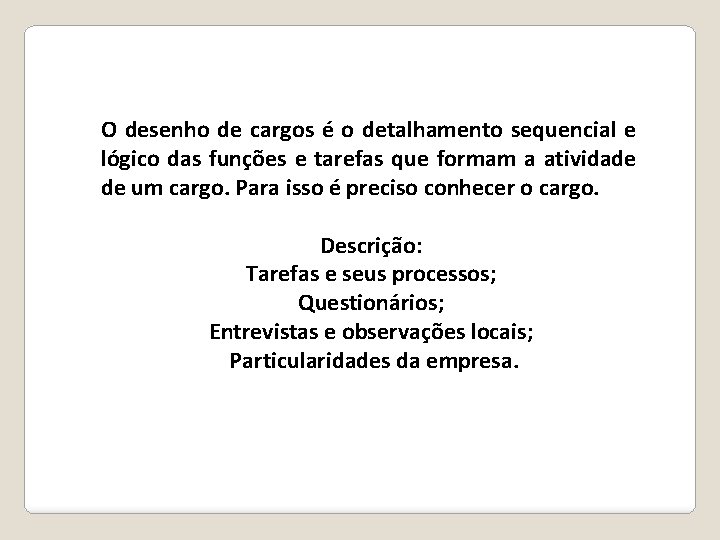 O desenho de cargos é o detalhamento sequencial e lógico das funções e tarefas que formam a atividade de um cargo. Para isso é preciso conhecer o cargo.

Descrição:
Tarefas e seus processos;
Questionários;
Entrevistas e observações locais;
Particularidades da empresa.